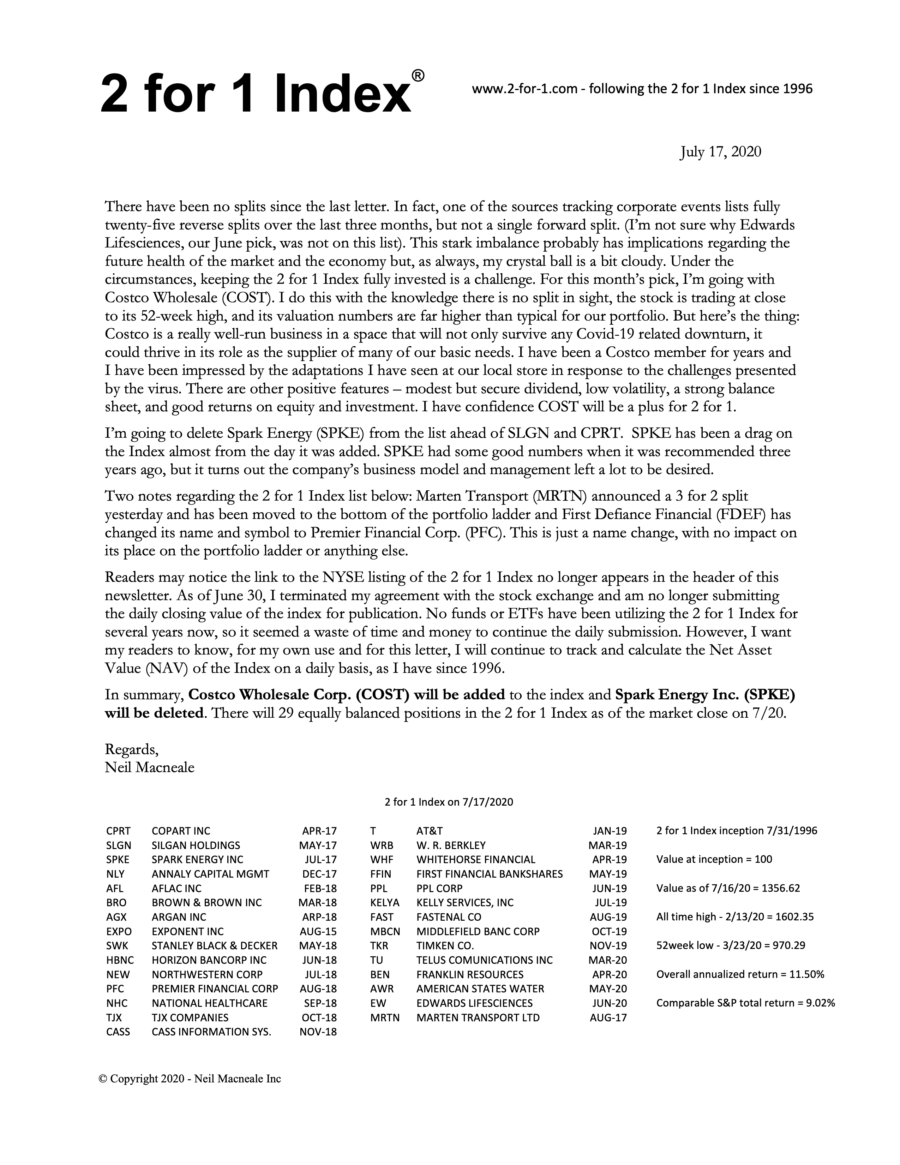 2 for 1 Index®

www.2-for-1.com - following the 2 for 1 Index since 1996

July 17, 2020

There have been no splits since the last letter. In fact, one of the sources tracking corporate events lists fully twenty-five reverse splits over the last three months, but not a single forward split. (I'm not sure why Edwards Lifesciences, our June pick, was not on this list). This stark imbalance probably has implications regarding the future health of the market and the economy but, as always, my crystal ball is a bit cloudy. Under the circumstances, keeping the 2 for 1 Index fully invested is a challenge. For this month's pick, I'm going with Costco Wholesale (COST). I do this with the knowledge there is no split in sight, the stock is trading at close to its 52-week high, and its valuation numbers are far higher than typical for our portfolio. But here's the thing: Costco is a really well-run business in a space that will not only survive any Covid-19 related downturn, it could thrive in its role as the supplier of many of our basic needs. I have been a Costco member for years and I have been impressed by the adaptations I have seen at our local store in response to the challenges presented by the virus. There are other positive features – modest but secure dividend, low volatility, a strong balance sheet, and good returns on equity and investment. I have confidence COST will be a plus for 2 for 1.

I'm going to delete Spark Energy (SPKE) from the list ahead of SLGN and CPRT. SPKE has been a drag on the Index almost from the day it was added. SPKE had some good numbers when it was recommended three years ago, but it turns out the company's business model and management left a lot to be desired.

Two notes regarding the 2 for 1 Index list below: Marten Transport (MRTN) announced a 3 for 2 split yesterday and has been moved to the bottom of the portfolio ladder and First Defiance Financial (FDEF) has changed its name and symbol to Premier Financial Corp. (PFC). This is just a name change, with no impact on its place on the portfolio ladder or anything else.

Readers may notice the link to the NYSE listing of the 2 for 1 Index no longer appears in the header of this newsletter. As of June 30, I terminated my agreement with the stock exchange and am no longer submitting the daily closing value of the index for publication. No funds or ETFs have been utilizing the 2 for 1 Index for several years now, so it seemed a waste of time and money to continue the daily submission. However, I want my readers to know, for my own use and for this letter, I will continue to track and calculate the Net Asset Value (NAV) of the Index on a daily basis, as I have since 1996.

In summary, Costco Wholesale Corp. (COST) will be added to the index and Spark Energy Inc. (SPKE) will be deleted. There will 29 equally balanced positions in the 2 for 1 Index as of the market close on 7/20.

Regards,
Neil Macneale

2 for 1 Index on 7/17/2020

CPRT COPART INC APR-17
SLGN SILGAN HOLDINGS MAY-17
SPKE SPARK ENERGY INC JUL-17
NLY ANNALY CAPITAL MGMT DEC-17
AFL AFLAC INC FEB-18
BRO BROWN & BROWN INC MAR-18
AGX ARGAN INC ARP-18
EXPO EXPONENT INC AUG-15
SWK STANLEY BLACK & DECKER MAY-18
HBNC HORIZON BANCORP INC JUN-18
NEW NORTHWESTERN CORP JUL-18
PFC PREMIER FINANCIAL CORP AUG-18
NHC NATIONAL HEALTHCARE SEP-18
TJX TJX COMPANIES OCT-18
CASS CASS INFORMATION SYS. NOV-18

T AT&T JAN-19
WRB W. R. BERKLEY MAR-19
WHF WHITEHORSE FINANCIAL APR-19
FFIN FIRST FINANCIAL BANKSHARES MAY-19
PPL PPL CORP JUN-19
KELYA KELLY SERVICES, INC JUL-19
FAST FASTENAL CO AUG-19
MBCN MIDDLEFIELD BANC CORP OCT-19
TKR TIMKEN CO. NOV-19
TU TELUS COMUNICATIONS INC MAR-20
BEN FRANKLIN RESOURCES APR-20
AWR AMERICAN STATES WATER MAY-20
EW EDWARDS LIFESCIENCES JUN-20
MRTN MARTEN TRANSPORT LTD AUG-17

2 for 1 Index inception 7/31/1996

Value at inception = 100

Value as of 7/16/20 = 1356.62

All time high - 2/13/20 = 1602.35

52week low - 3/23/20 = 970.29

Overall annualized return = 11.50%

Comparable S&P total return = 9.02%

© Copyright 2020 - Neil Macneale Inc